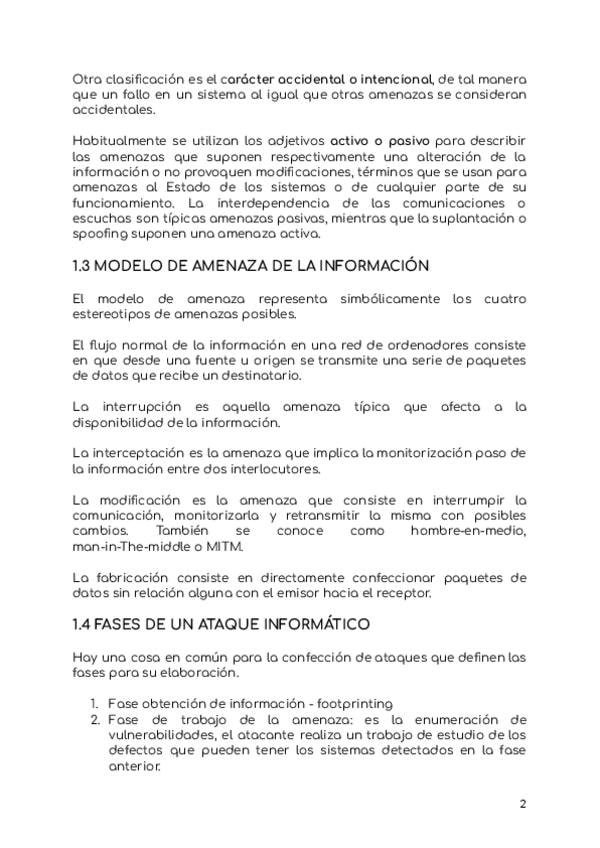 Otra clasificación es el carácter accidental o intencional, de tal manera que un fallo en un sistema al igual que otras amenazas se consideran accidentales.

Habitualmente se utilizan los adjetivos activo o pasivo para describir las amenazas que suponen respectivamente una alteración de la información o no provoquen modificaciones, términos que se usan para amenazas al Estado de los sistemas o de cualquier parte de su funcionamiento. La interdependencia de las comunicaciones o escuchas son típicas amenazas pasivas, mientras que la suplantación o spoofing suponen una amenaza activa.

1.3 MODELO DE AMENAZA DE LA INFORMACIÓN

El modelo de amenaza representa simbólicamente los cuatro estereotipos de amenazas posibles.

El flujo normal de la información en una red de ordenadores consiste en que desde una fuente u origen se transmite una serie de paquetes de datos que recibe un destinatario.

La interrupción es aquella amenaza típica que afecta a la disponibilidad de la información.

La interceptación es la amenaza que implica la monitorización paso de la información entre dos interlocutores.

La modificación es la amenaza que consiste en interrumpir la comunicación, monitorizarla y retransmitir la misma con posibles cambios. También se conoce como hombre-en-medio, man-in-The-middle o MITM.

La fabricación consiste en directamente confeccionar paquetes de datos sin relación alguna con el emisor hacia el receptor.

1.4 FASES DE UN ATAQUE INFORMÁTICO

Hay una cosa en común para la confección de ataques que definen las fases para su elaboración.

1. Fase obtención de información - footprinting
2. Fase de trabajo de la amenaza: es la enumeración de vulnerabilidades, el atacante realiza un trabajo de estudio de los defectos que pueden tener los sistemas detectados en la fase anterior.

2